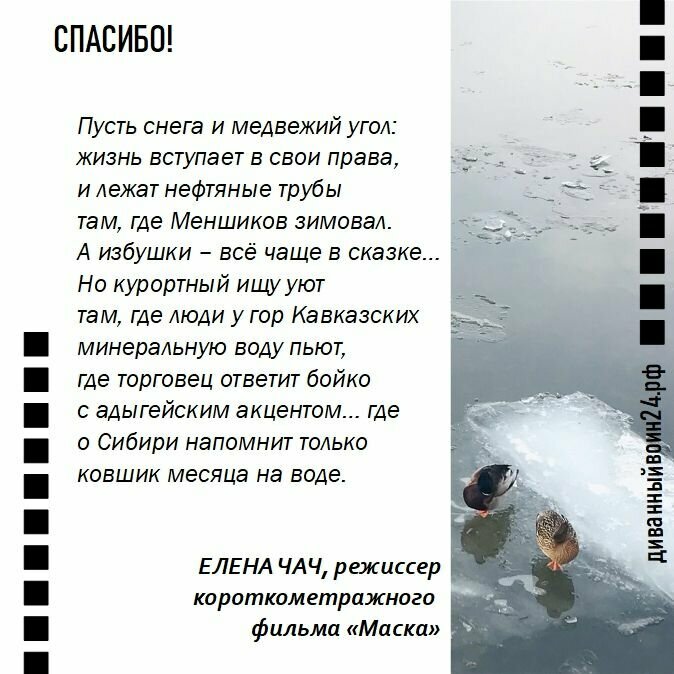 СПАСИБО!

Пусть снега и медвежий угол:
жизнь вступает в свои права,
и лежат нефтяные трубы
там, где Меншиков зимовал.
А избушки – всё чаще в сказке...
Но курортный ищу уют
там, где люди у гор Кавказских
минеральную воду пьют,
где торговец ответит бойко
с адыгейским акцентом... где
о Сибири напомнит только
ковшик месяца на воде.

ЕЛЕНА ЧАЧ, режиссер короткометражного фильма «Маска»

диванныйвоин24.рф